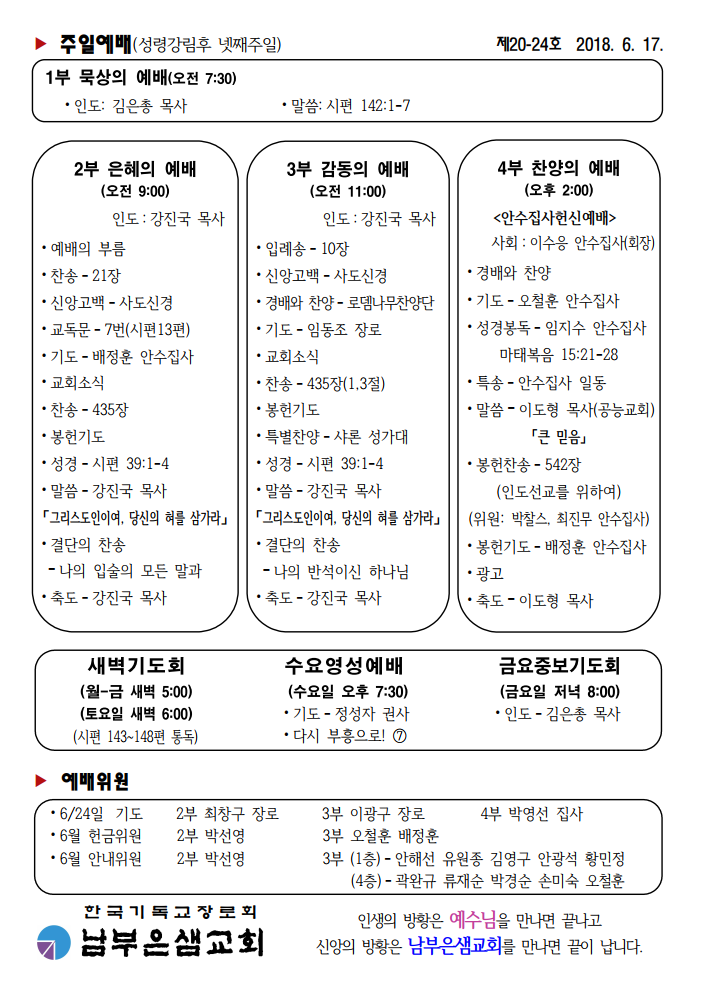 ▶ 주일예배(성령강림후 넷째주일) 제20-24호 2018. 6. 17.

1부 묵상의 예배(오전 7:30)
• 인도: 김은총 목사 • 말씀: 시편 142:1-7

2부 은혜의 예배
(오전 9:00)
인도 : 강진국 목사
• 예배의 부름
• 찬송 - 21장
• 신앙고백 - 사도신경
• 교독문 - 7번(시편13편)
• 기도 - 배정훈 안수집사
• 교회소식
• 찬송 - 435장
• 봉헌기도
• 성경 - 시편 39:1-4
• 말씀 - 강진국 목사
「그리스도인이여, 당신의 혀를 삼가라」
• 결단의 찬송
- 나의 입술의 모든 말과
• 축도 - 강진국 목사

3부 감동의 예배
(오전 11:00)
인도 : 강진국 목사
• 입례송 - 10장
• 신앙고백 - 사도신경
• 경배와 찬양 - 로뎀나무찬양단
• 기도 - 임동조 장로
• 교회소식
• 찬송 - 435장(1,3절)
• 봉헌기도
• 특별찬양 - 샤론 성가대
• 성경 - 시편 39:1-4
• 말씀 - 강진국 목사
「그리스도인이여, 당신의 혀를 삼가라」
• 결단의 찬송
- 나의 반석이신 하나님
• 축도 - 강진국 목사

4부 찬양의 예배
(오후 2:00)
<안수집사헌신예배>
사회 : 이수응 안수집사(회장)
• 경배와 찬양
• 기도 - 오철훈 안수집사
• 성경봉독 - 임지수 안수집사
마태복음 15:21-28
• 특송 - 안수집사 일동
• 말씀 - 이도형 목사(공능교회)
「큰 믿음」
• 봉헌찬송 - 542장
(인도선교를 위하여)
(위원: 박찰스, 최진무 안수집사)
• 봉헌기도 - 배정훈 안수집사
• 광고
• 축도 - 이도형 목사

새벽기도회
(월-금 새벽 5:00)
(토요일 새벽 6:00)
(시편 143~148편 통독)

수요영성예배
(수요일 오후 7:30)
• 기도 - 정성자 권사
• 다시 부흥으로! ⑦

금요중보기도회
(금요일 저녁 8:00)
• 인도 - 김은총 목사

▶ 예배위원

• 6/24일 기도 2부 최창구 장로 3부 이광구 장로 4부 박영선 집사
• 6월 헌금위원 2부 박선영 3부 오철훈 배정훈
• 6월 안내위원 2부 박선영 3부 (1층) - 안해선 유원종 김영구 안광석 황민정
(4층) - 곽완규 류재순 박경순 손미숙 오철훈

한국기독교장로회
남부은샘교회

인생의 방황은 예수님을 만나면 끝나고
신앙의 방황은 남부은샘교회를 만나면 끝이 납니다.